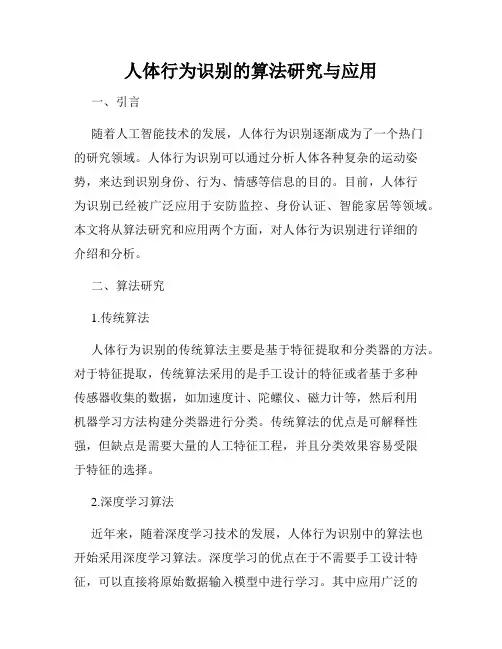 人体行为识别的算法研究与应用

一、引言

随着人工智能技术的发展，人体行为识别逐渐成为了一个热门的研究领域。人体行为识别可以通过分析人体各种复杂的运动姿势，来达到识别身份、行为、情感等信息的目的。目前，人体行为识别已经被广泛应用于安防监控、身份认证、智能家居等领域。本文将从算法研究和应用两个方面，对人体行为识别进行详细的介绍和分析。

二、算法研究

1.传统算法

人体行为识别的传统算法主要是基于特征提取和分类器的方法。对于特征提取，传统算法采用的是手工设计的特征或者基于多种传感器收集的数据，如加速度计、陀螺仪、磁力计等，然后利用机器学习方法构建分类器进行分类。传统算法的优点是可解释性强，但缺点是需要大量的人工特征工程，并且分类效果容易受限于特征的选择。

2.深度学习算法

近年来，随着深度学习技术的发展，人体行为识别中的算法也开始采用深度学习算法。深度学习的优点在于不需要手工设计特征，可以直接将原始数据输入模型中进行学习。其中应用广泛的